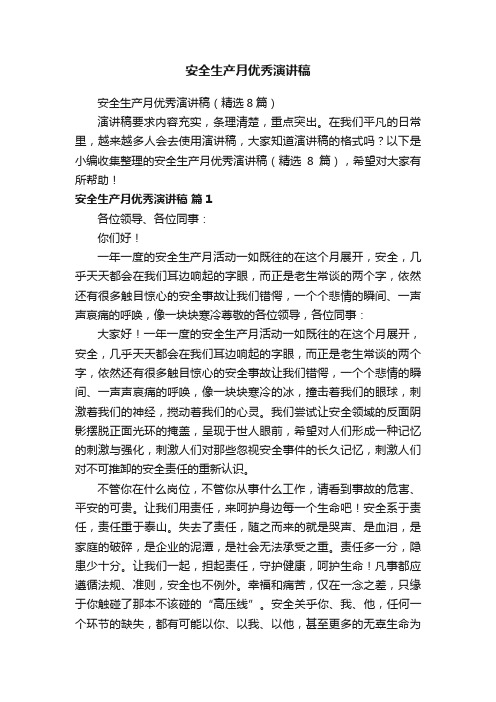 安全生产月优秀演讲稿

安全生产月优秀演讲稿（精选8篇）

演讲稿要求内容充实，条理清楚，重点突出。在我们平凡的日常里，越来越多人会去使用演讲稿，大家知道演讲稿的格式吗？以下是小编收集整理的安全生产月优秀演讲稿（精选 8 篇），希望对大家有所帮助！

安全生产月优秀演讲稿 篇1

各位领导、各位同事：

你们好！

一年一度的安全生产月活动一如既往的在这个月展开，安全，几乎天天都会在我们耳边响起的字眼，而正是老生常谈的两个字，依然还有很多触目惊心的安全事故让我们错愕，一个个悲情的瞬间、一声声哀痛的呼唤，像一块块寒冷尊敬的各位领导，各位同事：

大家好！一年一度的安全生产月活动一如既往的在这个月展开，安全，几乎天天都会在我们耳边响起的字眼，而正是老生常谈的两个字，依然还有很多触目惊心的安全事故让我们错愕，一个个悲情的瞬间、一声声哀痛的呼唤，像一块块寒冷的冰，撞击着我们的眼球，刺激着我们的神经，搅动着我们的心灵。我们尝试让安全领域的反面阴影摆脱正面光环的掩盖，呈现于世人眼前，希望对人们形成一种记忆的刺激与强化，刺激人们对那些忽视安全事件的长久记忆，刺激人们对不可推卸的安全责任的重新认识。

不管你在什么岗位，不管你从事什么工作，请看到事故的危害、平安的可贵。让我们用责任，来呵护身边每一个生命吧！安全系于责任，责任重于泰山。失去了责任，随之而来的就是哭声、是血泪，是家庭的破碎，是企业的泥潭，是社会无法承受之重。责任多一分，隐患少十分。让我们一起，担起责任，守护健康，呵护生命！凡事都应遵循法规、准则，安全也不例外。幸福和痛苦，仅在一念之差，只缘于你触碰了那本不该碰的“高压线”。安全关乎你、我、他，任何一个环节的缺失，都有可能以你、以我、以他，甚至更多的无辜生命为